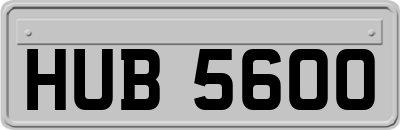 HUB 5600